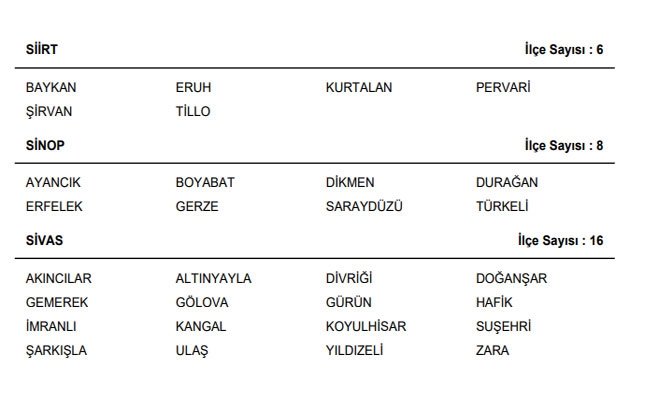 SİİRT İlçe Sayısı : 6

BAYKAN ERUH KURTALAN PERVARİ
ŞİRVAN TİLLO

SİNOP İlçe Sayısı : 8

AYANCIK BOYABAT DİKMEN DURAĞAN
ERFELEK GERZE SARAYDÜZÜ TÜRKELİ

SİVAS İlçe Sayısı : 16

AKINCILAR ALTINYAYLA DİVRİĞİ DOĞANŞAR
GEMEREK GÖLOVA GÜRÜN HAFİK
İMRANLI KANGAL KOYULHİSAR SUŞEHRİ
ŞARKIŞLA ULAŞ YILDIZELİ ZARA